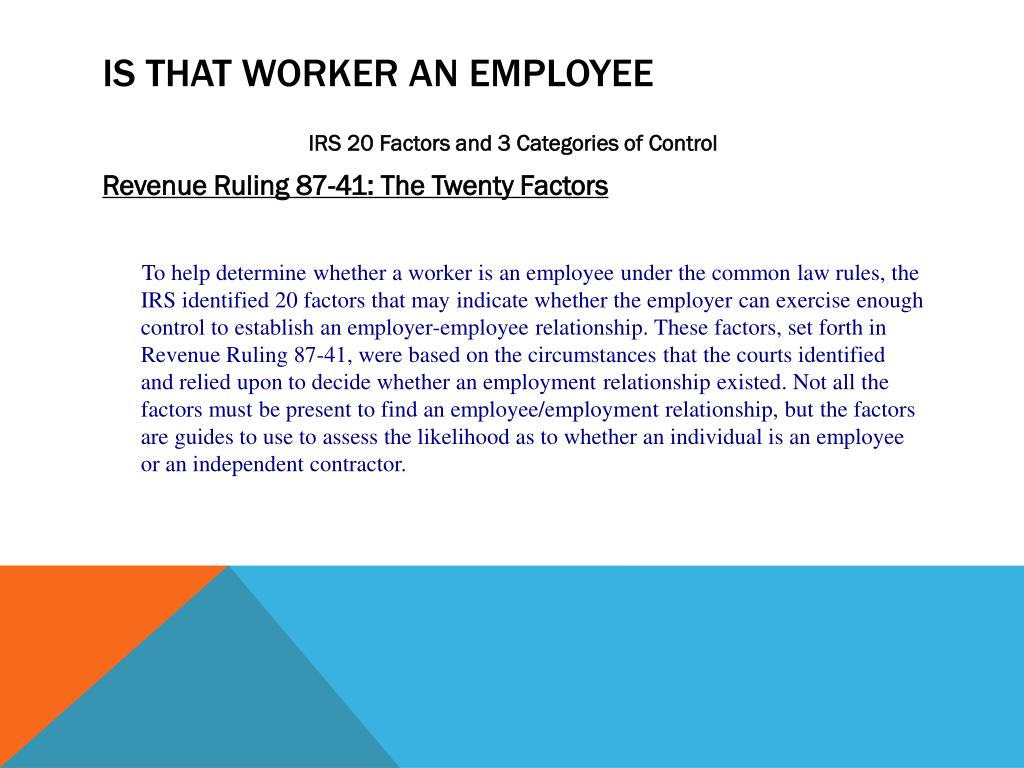 IS THAT WORKER AN EMPLOYEE

IRS 20 Factors and 3 Categories of Control

Revenue Ruling 87-41: The Twenty Factors

To help determine whether a worker is an employee under the common law rules, the IRS identified 20 factors that may indicate whether the employer can exercise enough control to establish an employer-employee relationship. These factors, set forth in Revenue Ruling 87-41, were based on the circumstances that the courts identified and relied upon to decide whether an employment relationship existed. Not all the factors must be present to find an employee/employment relationship, but the factors are guides to use to assess the likelihood as to whether an individual is an employee or an independent contractor.